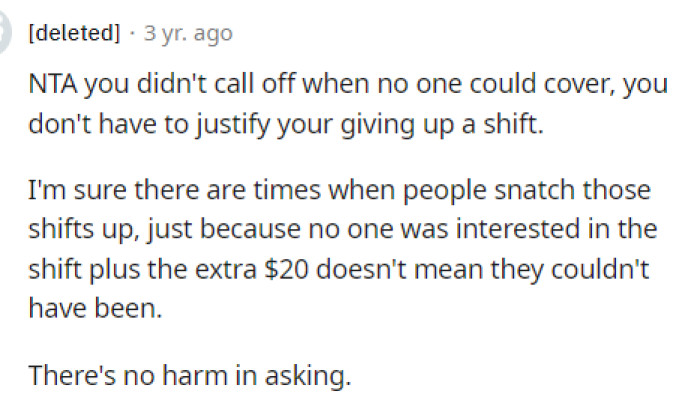 [deleted] · 3 yr. ago

NTA you didn't call off when no one could cover, you don't have to justify your giving up a shift.

I'm sure there are times when people snatch those shifts up, just because no one was interested in the shift plus the extra \$20 doesn't mean they couldn't have been.

There's no harm in asking.